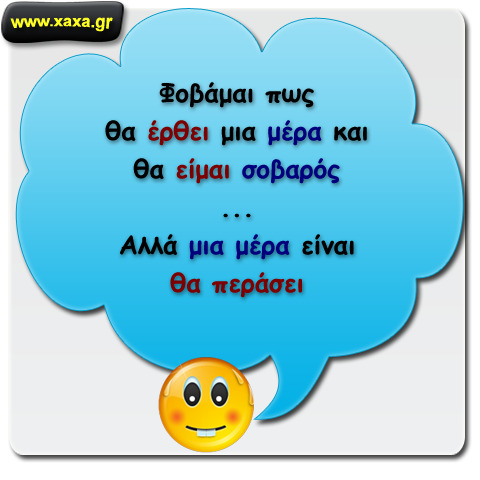 www.xaxa.gr

Φοβάμαι πως θα έρθει μια μέρα και θα είμαι σοβαρός
...
Αλλά μια μέρα είναι θα περάσει